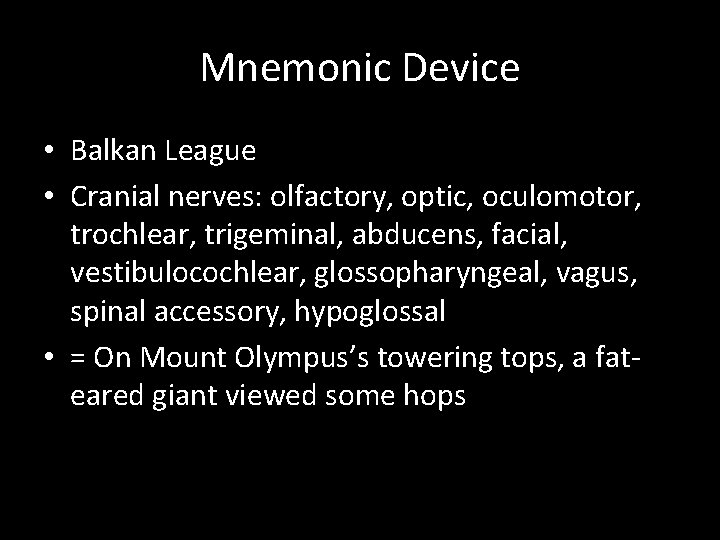 Mnemonic Device

• Balkan League

• Cranial nerves: olfactory, optic, oculomotor, trochlear, trigeminal, abducens, facial, vestibulocochlear, glossopharyngeal, vagus, spinal accessory, hypoglossal

• = On Mount Olympus's towering tops, a fat-eared giant viewed some hops